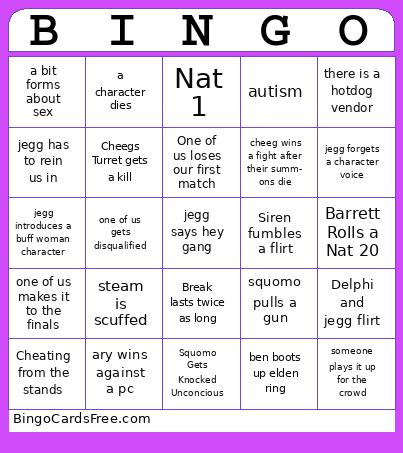 | B | I | N | G | O |
|---|---|---|---|---|
| a bit forms about sex | a character dies | Nat 1 | autism | there is a hotdog vendor |
| jegg has to rein us in | Cheegs Turret gets a kill | One of us loses our first match | cheeg wins a fight after their summons die | jegg forgets a character voice |
| jegg introduces a buff woman character | one of us gets disqualified | jegg says hey gang | Siren fumbles a flirt | Barrett Rolls a Nat 20 |
| one of us makes it to the finals | steam is scuffed | Break lasts twice as long | squomo pulls a gun | Delphi and jegg flirt |
| Cheating from the stands | ary wins against a pc | Squomo Gets Knocked Unconcious | ben boots up elden ring | someone plays it up for the crowd |

BingoCardsFree.com